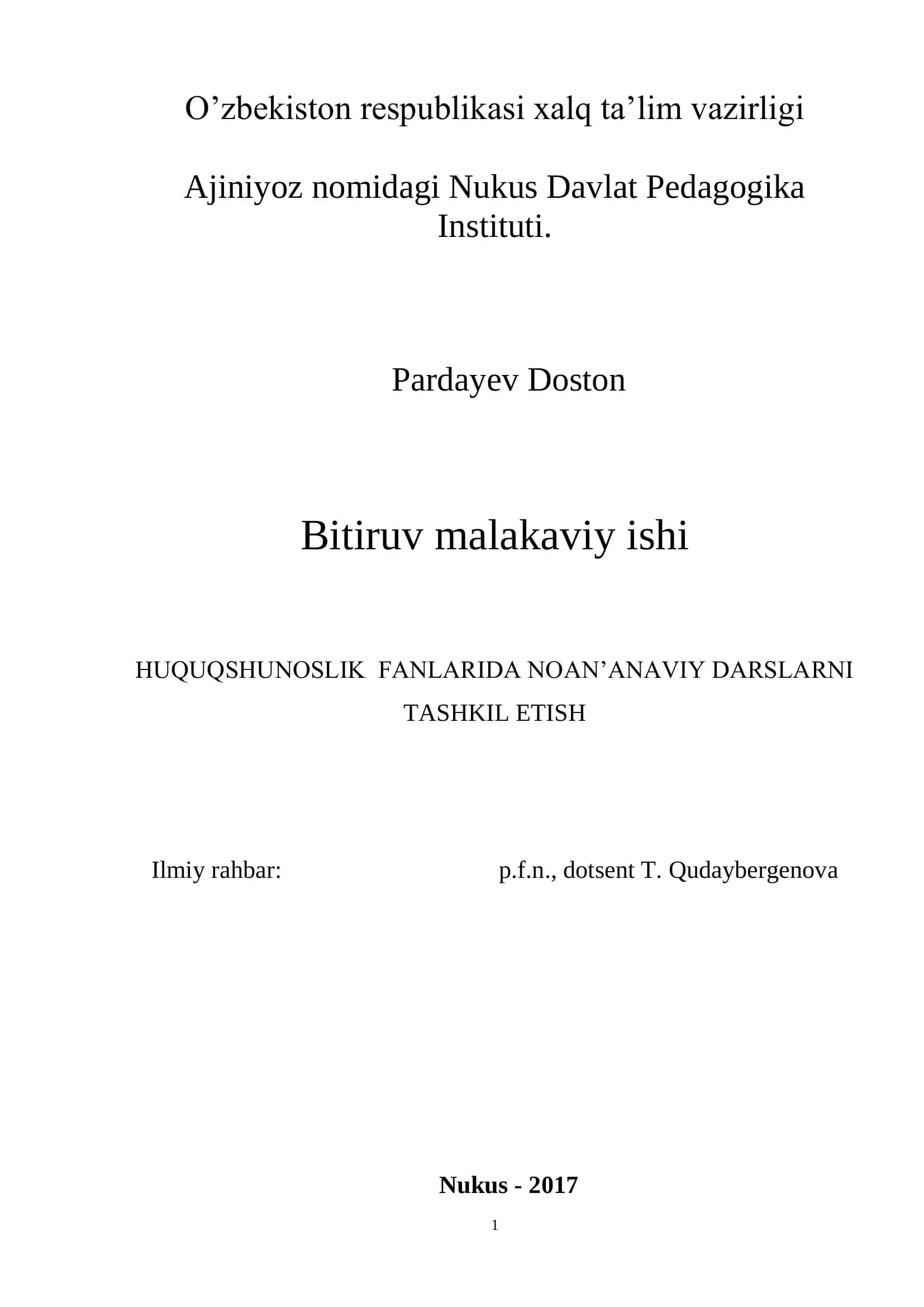 O’zbekiston respublikasi xalq ta’lim vazirligi

Ajiniyoz nomidagi Nukus Davlat Pedagogika Instituti.

Pardayev Doston

Bitiruv malakaviy ishi

HUQUQSHUNOSLIK FANLARIDA NOAN’ANAVIY DARSLARNI TASHKIL ETISH

Ilmiy rahbar: p.f.n., dotsent T. Qudaybergenova

Nukus - 2017

1